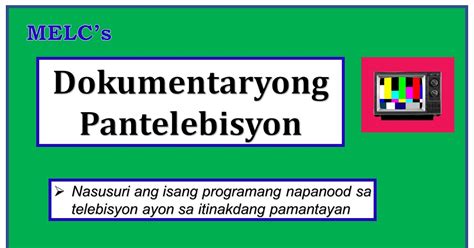 MELC's

Dokumentaryong Pantelebisyon

➢ Nasusuri ang isang programang napanood sa telebisyon ayon sa itinakdang pamantayan